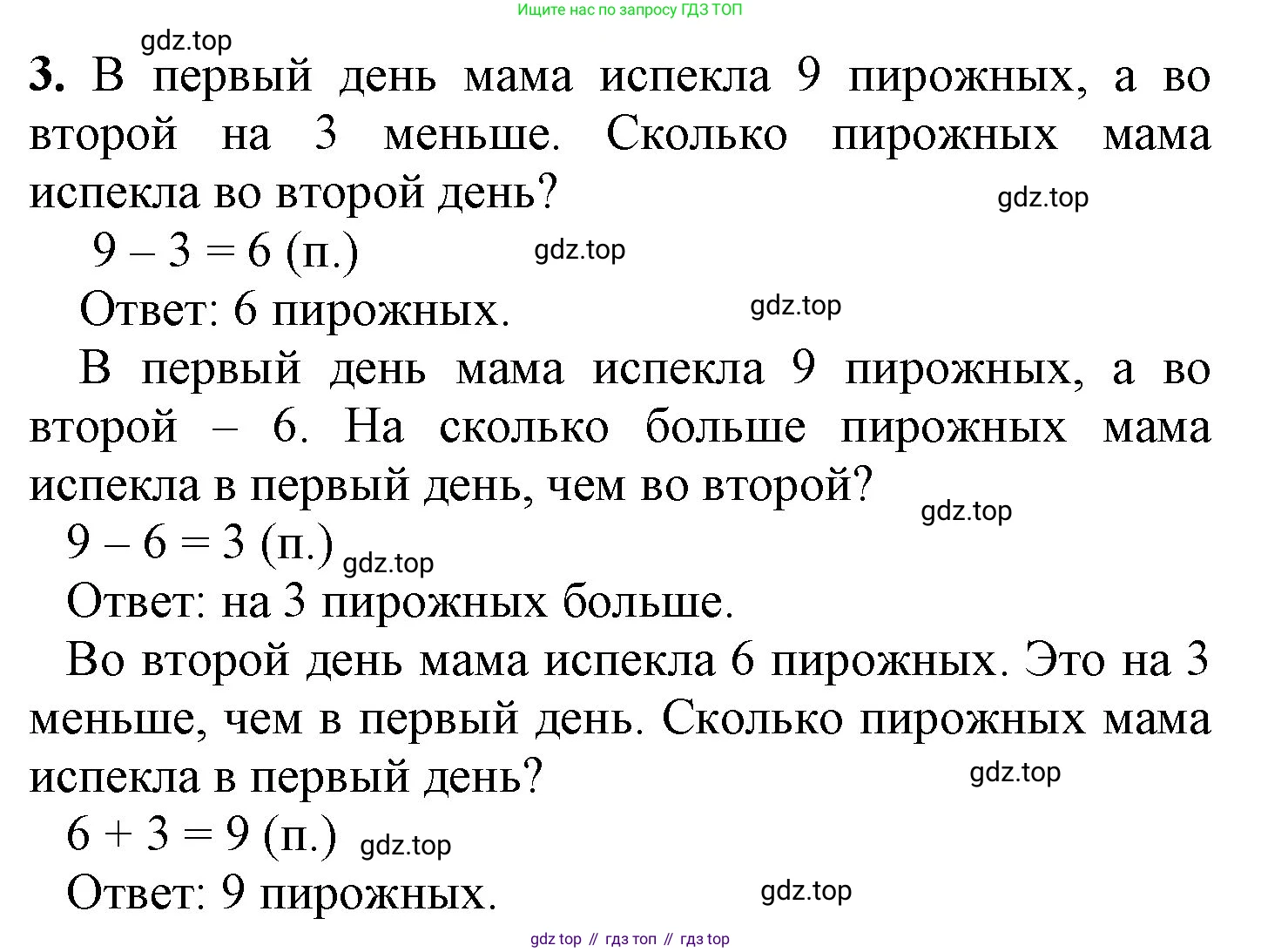 Ищите нас по запросу ГДЗ ТОП

gdz.top

**3.** В первый день мама испекла 9 пирожных, а во второй на 3 меньше. Сколько пирожных мама испекла во второй день?

gdz.top

$9 - 3 = 6$ (п.)

gdz.top

Ответ: 6 пирожных.

gdz.top

В первый день мама испекла 9 пирожных, а во второй – 6. На сколько больше пирожных мама испекла в первый день, чем во второй?

gdz.top

$9 - 6 = 3$ (п.)

gdz.top

Ответ: на 3 пирожных больше.

Во второй день мама испекла 6 пирожных. Это на 3 меньше, чем в первый день. Сколько пирожных мама испекла в первый день?

gdz.top

$6 + 3 = 9$ (п.)

gdz.top

Ответ: 9 пирожных.

gdz.top

gdz top // гдз топ // гдз top